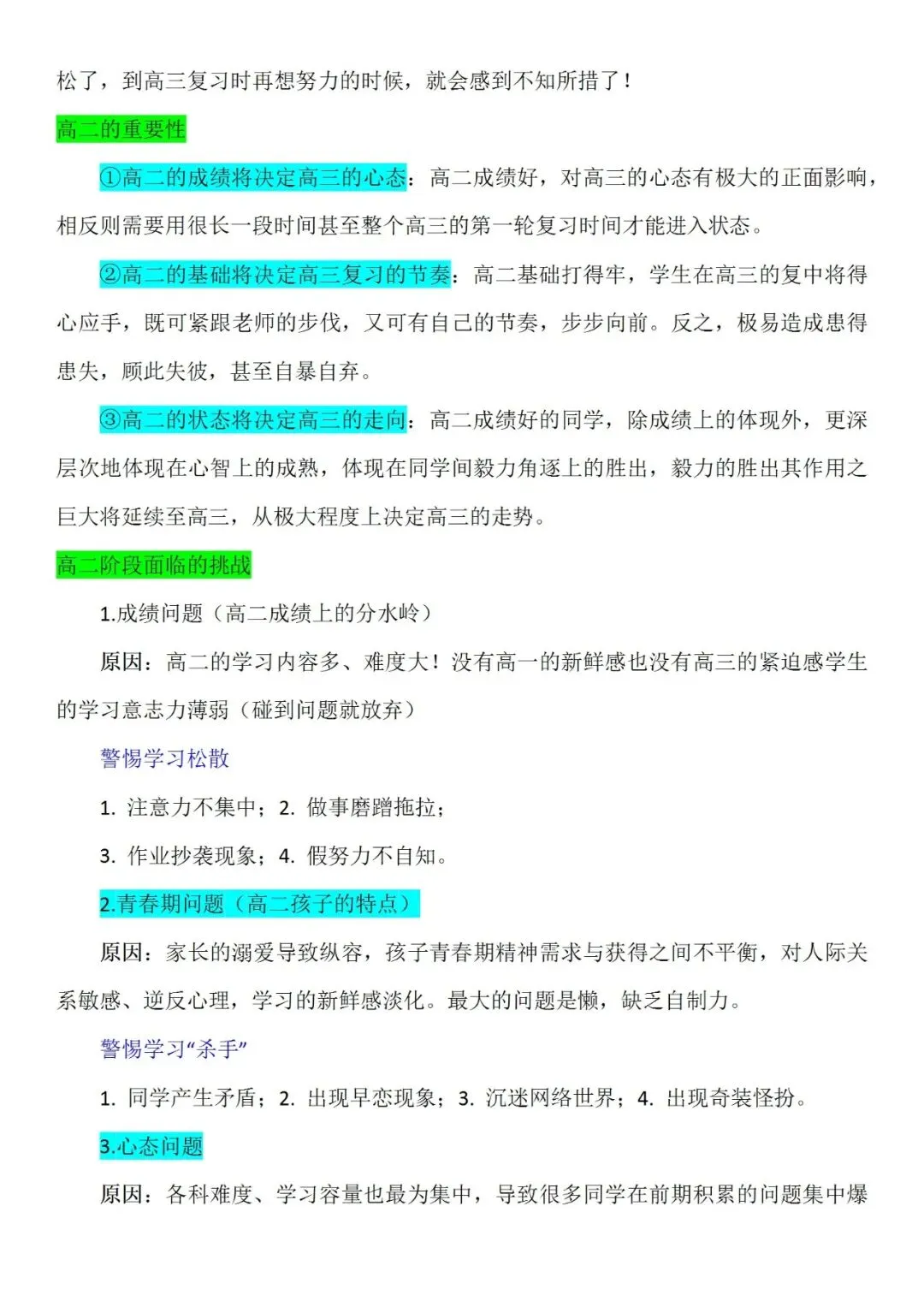 松了，到高三复习时再想努力的时候，就会感到不知所措了！

高二的重要性

①高二的成绩将决定高三的心态：高二成绩好，对高三的心态有极大的正面影响，相反则需要用很长一段时间甚至整个高三的第一轮复习时间才能进入状态。

②高二的基础将决定高三复习的节奏：高二基础打得牢，学生在高三的复中将得心应手，既可紧跟老师的步伐，又可有自己的节奏，步步向前。反之，极易造成患得患失，顾此失彼，甚至自暴自弃。

③高二的状态将决定高三的走向：高二成绩好的同学，除成绩上的体现外，更深层次地体现在心智上的成熟，体现在同学间毅力角逐上的胜出，毅力的胜出其作用之巨大将延续至高三，从极大程度上决定高三的走势。

高二阶段面临的挑战

1.成绩问题（高二成绩上的分水岭）

原因：高二的学习内容多、难度大！没有高一的新鲜感也没有高三的紧迫感学生的学习意志力薄弱（碰到问题就放弃）

警惕学习松散

1. 注意力不集中；2. 做事磨蹭拖拉；

3. 作业抄袭现象；4. 假努力不自知。

2.青春期问题（高二孩子的特点）

原因：家长的溺爱导致纵容，孩子青春期精神需求与获得之间不平衡，对人际关系敏感、逆反心理，学习的新鲜感淡化。最大的问题是懒，缺乏自制力。

警惕学习“杀手”

1. 同学产生矛盾；2. 出现早恋现象；3. 沉迷网络世界；4. 出现奇装怪扮。

3.心态问题

原因：各科难度、学习容量也最为集中，导致很多同学在前期积累的问题集中爆